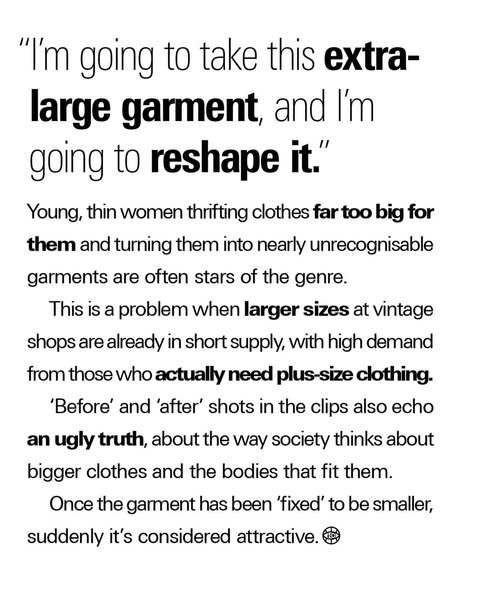 "I'm going to take this extra-large garment, and I'm going to reshape it."

Young, thin women thrifting clothes far too big for them and turning them into nearly unrecognisable garments are often stars of the genre.

This is a problem when larger sizes at vintage shops are already in short supply, with high demand from those who actually need plus-size clothing.

'Before' and 'after' shots in the clips also echo an ugly truth, about the way society thinks about bigger clothes and the bodies that fit them.

Once the garment has been 'fixed' to be smaller, suddenly it's considered attractive.